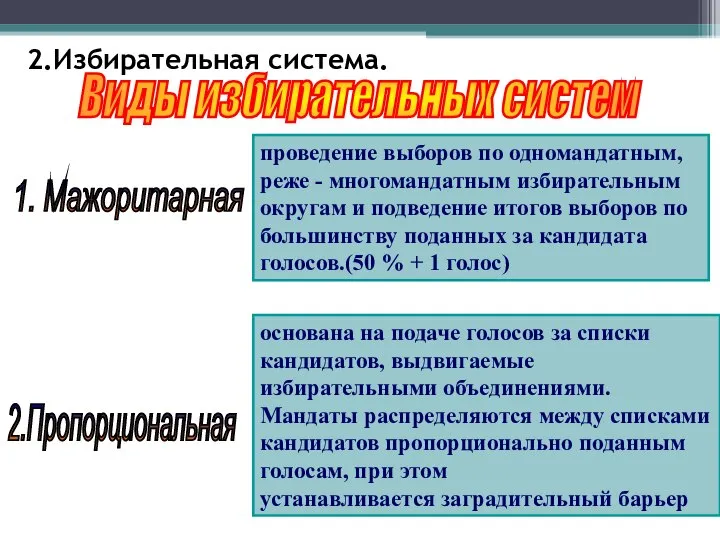 2.Избирательная система.

Виды избирательных систем

1. Мажоритарная

проведение выборов по одномандатным, реже - многомандатным избирательным округам и подведение итогов выборов по большинству поданных за кандидата голосов.(50 % + 1 голос)

2.Пропорциональная

основана на подаче голосов за списки кандидатов, выдвигаемые избирательными объединениями. Мандаты распределяются между списками кандидатов пропорционально поданным голосам, при этом устанавливается заградительный барьер